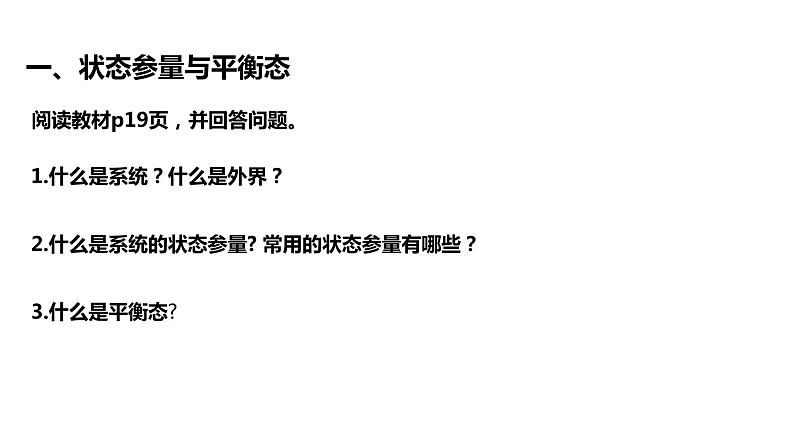 一、状态参量与平衡态

阅读教材p19页，并回答问题。

1.什么是系统？什么是外界？

2.什么是系统的状态参量? 常用的状态参量有哪些？

3.什么是平衡态?